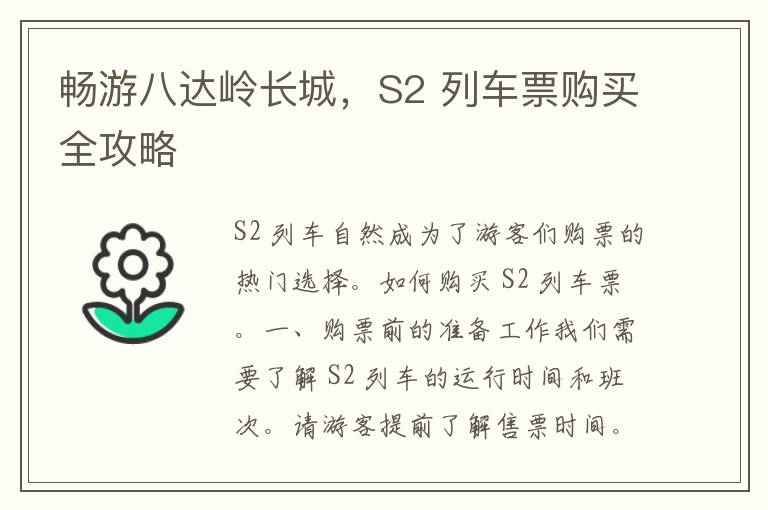 畅游八达岭长城，S2 列车票购买全攻略

S2 列车自然成为了游客们购票的热门选择。如何购买 S2 列车票。一、购票前的准备工作我们需要了解 S2 列车的运行时间和班次。请游客提前了解售票时间。